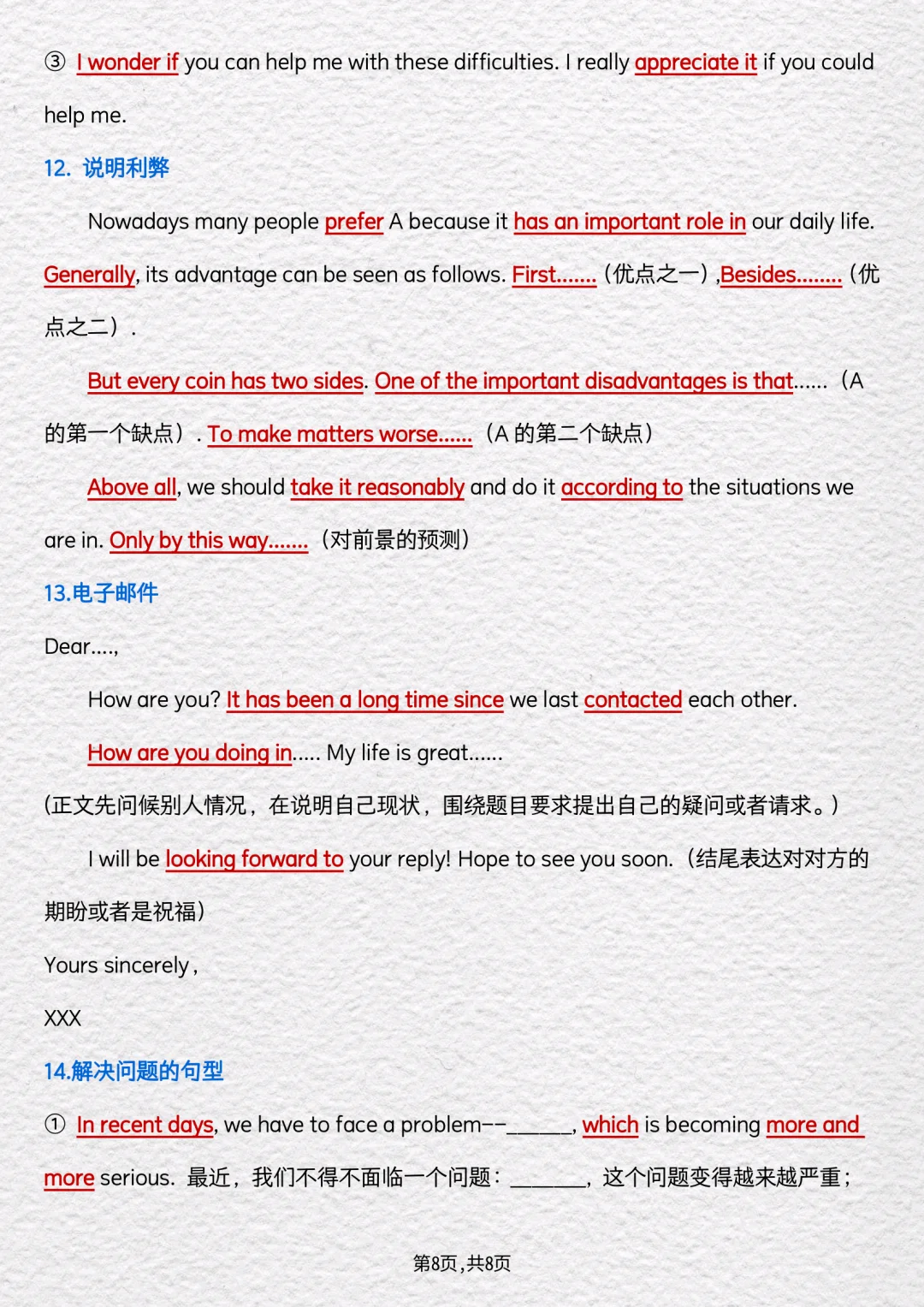 ③ I wonder if you can help me with these difficulties. I really appreciate it if you could help me.

12. 说明利弊

Nowadays many people prefer A because it has an important role in our daily life. Generally, its advantage can be seen as follows. First.......（优点之一）,Besides........（优点之二）.

But every coin has two sides. One of the important disadvantages is that......（A 的第一个缺点）. To make matters worse......（A 的第二个缺点）

Above all, we should take it reasonably and do it according to the situations we are in. Only by this way.......（对前景的预测）

13.电子邮件

Dear....,

How are you? It has been a long time since we last contacted each other.

How are you doing in..... My life is great......

(正文先问候别人情况，在说明自己现状，围绕题目要求提出自己的疑问或者请求。)

I will be looking forward to your reply! Hope to see you soon.（结尾表达对对方的期盼或者是祝福）

Yours sincerely,

XXX

14.解决问题的句型

① In recent days, we have to face a problem--______, which is becoming more and more serious. 最近，我们不得不面临一个问题：_______，这个问题变得越来越严重；

第8页,共8页